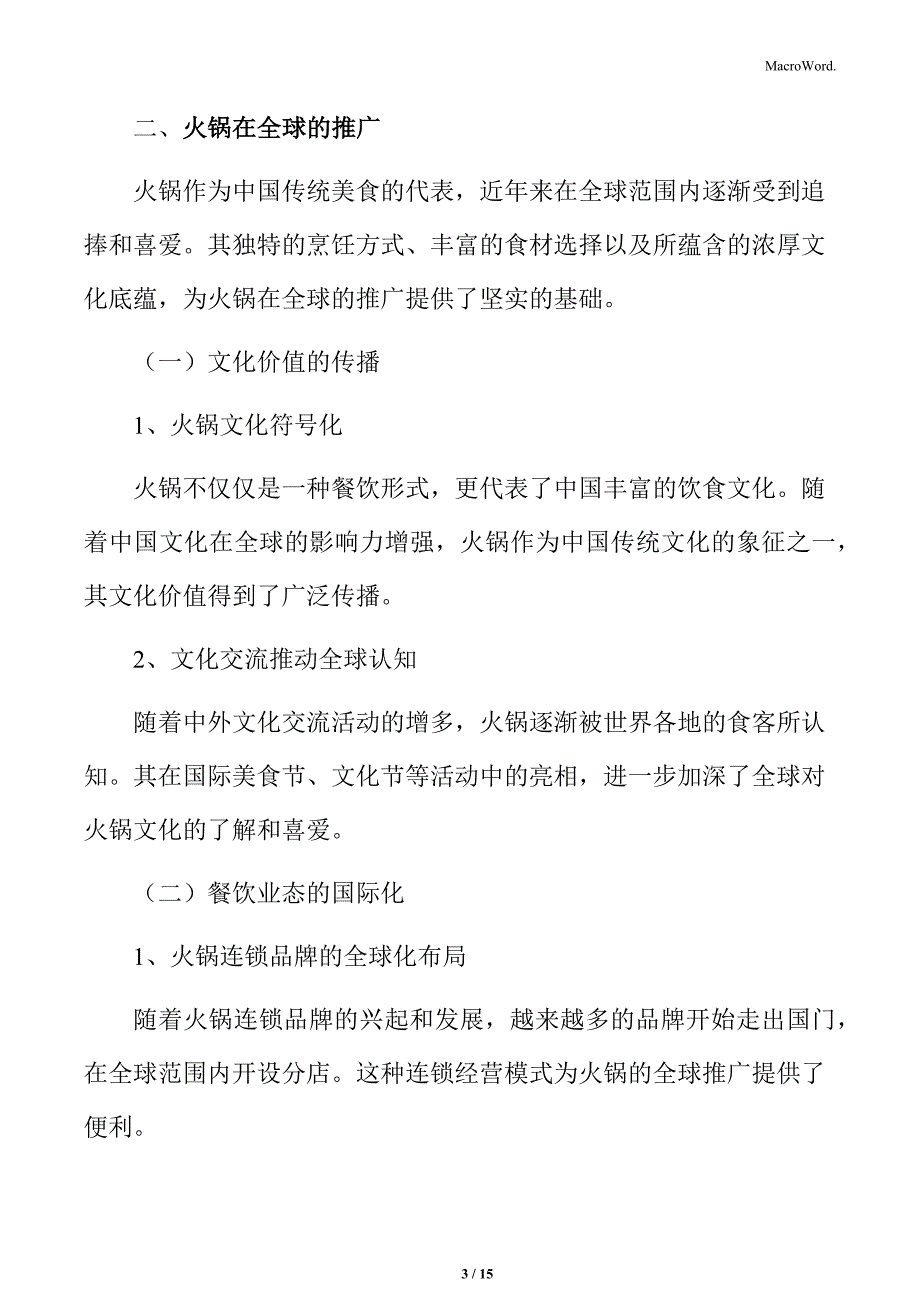 MacroWord.

二、火锅在全球的推广

火锅作为中国传统美食的代表，近年来在全球范围内逐渐受到追捧和喜爱。其独特的烹饪方式、丰富的食材选择以及所蕴含的浓厚文化底蕴，为火锅在全球的推广提供了坚实的基础。

（一）文化价值的传播

1、火锅文化符号化

火锅不仅仅是一种餐饮形式，更代表了中国丰富的饮食文化。随着中国文化在全球的影响力增强，火锅作为中国传统文化的象征之一，其文化价值得到了广泛传播。

2、文化交流推动全球认知

随着中外文化交流活动的增多，火锅逐渐被世界各地的食客所认知。其在国际美食节、文化节等活动中的亮相，进一步加深了全球对火锅文化的了解和喜爱。

（二）餐饮业态的国际化

1、火锅连锁品牌的全球化布局

随着火锅连锁品牌的兴起和发展，越来越多的品牌开始走出国门，在全球范围内开设分店。这种连锁经营模式为火锅的全球推广提供了便利。

3 / 15